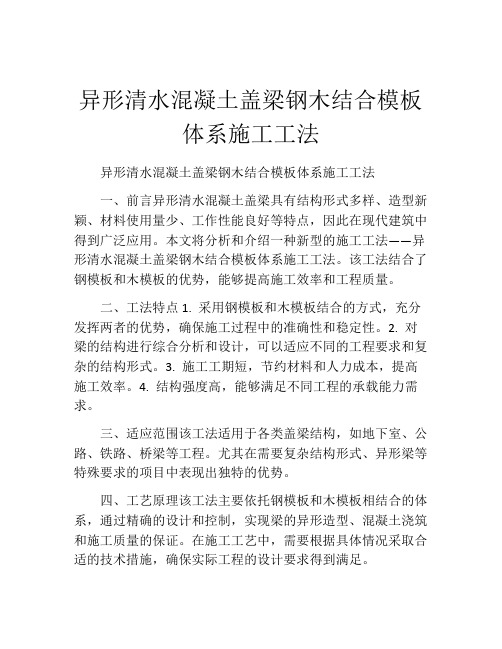 异形清水混凝土盖梁钢木结合模板体系施工工法

异形清水混凝土盖梁钢木结合模板体系施工工法

一、前言异形清水混凝土盖梁具有结构形式多样、造型新颖、材料使用量少、工作性能良好等特点，因此在现代建筑中得到广泛应用。本文将分析和介绍一种新型的施工工法——异形清水混凝土盖梁钢木结合模板体系施工工法。该工法结合了钢模板和木模板的优势，能够提高施工效率和工程质量。

二、工法特点 1. 采用钢模板和木模板结合的方式，充分发挥两者的优势，确保施工过程中的准确性和稳定性。2. 对梁的结构进行综合分析和设计，可以适应不同的工程要求和复杂的结构形式。3. 施工工期短，节约材料和人力成本，提高施工效率。4. 结构强度高，能够满足不同工程的承载能力需求。

三、适应范围该工法适用于各类盖梁结构，如地下室、公路、铁路、桥梁等工程。尤其在需要复杂结构形式、异形梁等特殊要求的项目中表现出独特的优势。

四、工艺原理该工法主要依托钢模板和木模板相结合的体系，通过精确的设计和控制，实现梁的异形造型、混凝土浇筑和施工质量的保证。在施工工艺中，需要根据具体情况采取合适的技术措施，确保实际工程的设计要求得到满足。